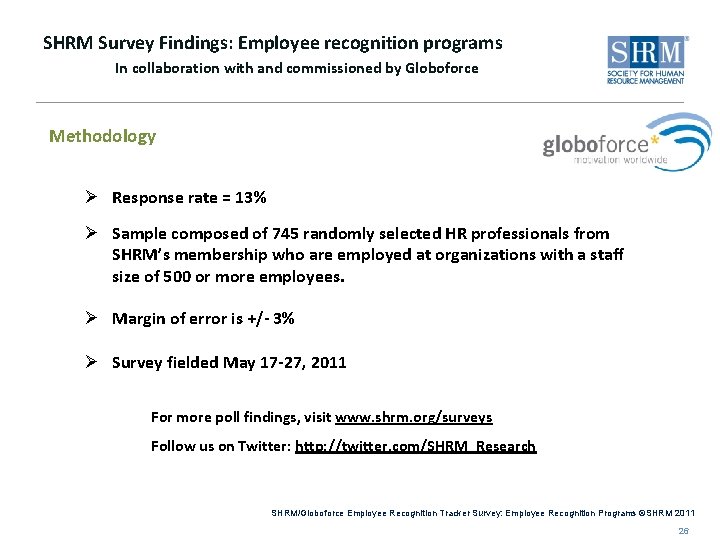 SHRM Survey Findings: Employee recognition programs

In collaboration with and commissioned by Globoforce

SHRM® SOCIETY FOR HUMAN RESOURCE MANAGEMENT

Methodology

globoforce* motivation worldwide

➢ Response rate = 13%

➢ Sample composed of 745 randomly selected HR professionals from SHRM's membership who are employed at organizations with a staff size of 500 or more employees.

➢ Margin of error is +/- 3%

➢ Survey fielded May 17-27, 2011

For more poll findings, visit www.shrm.org/surveys

Follow us on Twitter: http://twitter.com/SHRM_Research

SHRM/Globoforce Employee Recognition Tracker Survey: Employee Recognition Programs ©SHRM 2011

26